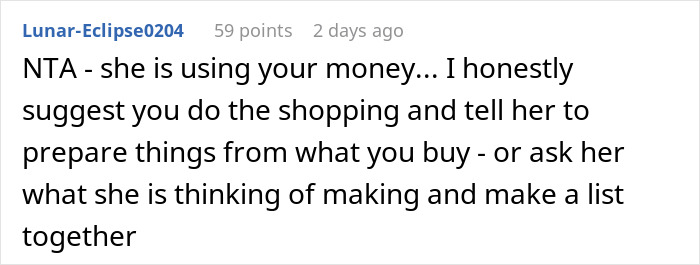 Lunar-Eclipse0204 59 points 2 days ago

NTA - she is using your money... I honestly suggest you do the shopping and tell her to prepare things from what you buy - or ask her what she is thinking of making and make a list together